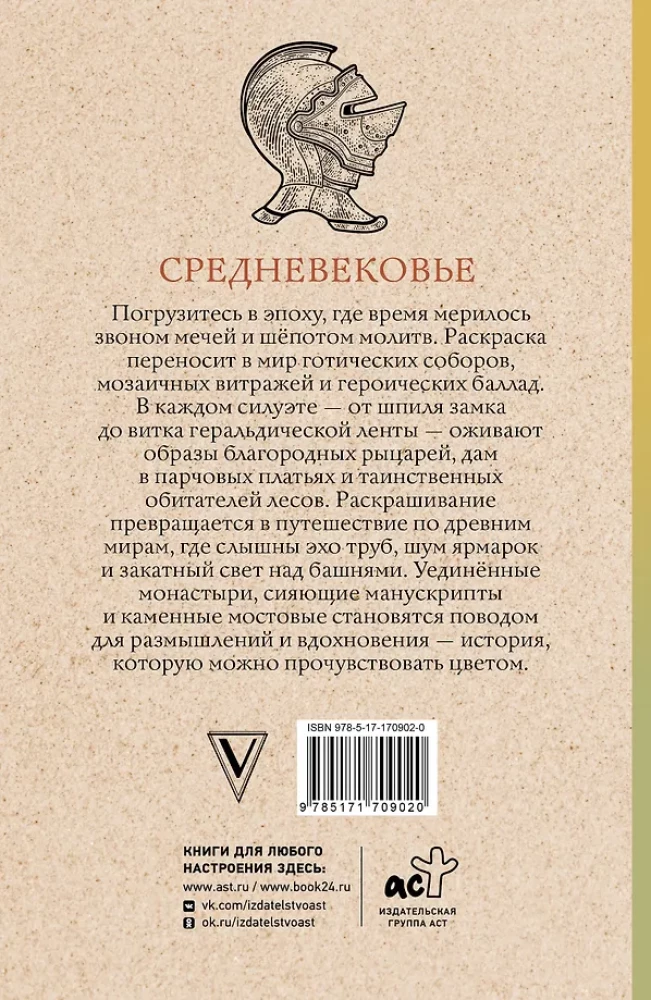 СРЕДНЕВЕКОВЬЕ

Погрузитесь в эпоху, где время мерилось звоном мечей и шёпотом молитв. Раскраска переносит в мир готических соборов, мозаичных витражей и героических баллад. В каждом силуэте — от шпиля замка до витка геральдической ленты — оживают образы благородных рыцарей, дам в парчовых платьях и таинственных обитателей лесов. Раскрашивание превращается в путешествие по древним мирам, где слышны эхо труб, шум ярмарок и закатный свет над башнями. Уединённые монастыри, сияющие манускрипты и каменные мостовые становятся поводом для размышлений и вдохновения — история, которую можно прочувствовать цветом.

V

ISBN 978-5-17-170902-0

9 785171 709020

КНИГИ ДЛЯ ЛЮБОГО НАСТРОЕНИЯ ЗДЕСЬ:
www.ast.ru / www.book24.ru
vk.com/izdatelstvoast
ok.ru/izdatelstvoast

аст
ИЗДАТЕЛЬСКАЯ ГРУППА АСТ